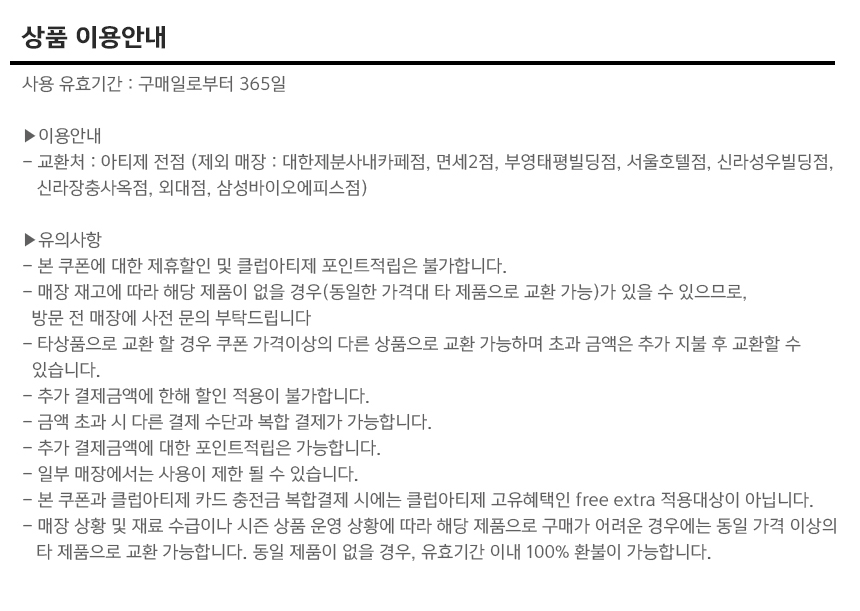 상품 이용안내

사용 유효기간 : 구매일로부터 365일

▶이용안내
- 교환처 : 아티제 전점 (제외 매장 : 대한제분사내카페점, 면세2점, 부영태평빌딩점, 서울호텔점, 신라성우빌딩점, 신라장충사옥점, 외대점, 삼성바이오에피스점)

▶유의사항
- 본 쿠폰에 대한 제휴할인 및 클럽아티제 포인트적립은 불가합니다.
- 매장 재고에 따라 해당 제품이 없을 경우(동일한 가격대 타 제품으로 교환 가능)가 있을 수 있으므로, 방문 전 매장에 사전 문의 부탁드립니다
- 타상품으로 교환 할 경우 쿠폰 가격이상의 다른 상품으로 교환 가능하며 초과 금액은 추가 지불 후 교환할 수 있습니다.
- 추가 결제금액에 한해 할인 적용이 불가합니다.
- 금액 초과 시 다른 결제 수단과 복합 결제가 가능합니다.
- 추가 결제금액에 대한 포인트적립은 가능합니다.
- 일부 매장에서는 사용이 제한 될 수 있습니다.
- 본 쿠폰과 클럽아티제 카드 충전금 복합결제 시에는 클럽아티제 고유혜택인 free extra 적용대상이 아닙니다.
- 매장 상황 및 재료 수급이나 시즌 상품 운영 상황에 따라 해당 제품으로 구매가 어려운 경우에는 동일 가격 이상의 타 제품으로 교환 가능합니다. 동일 제품이 없을 경우, 유효기간 이내 100% 환불이 가능합니다.